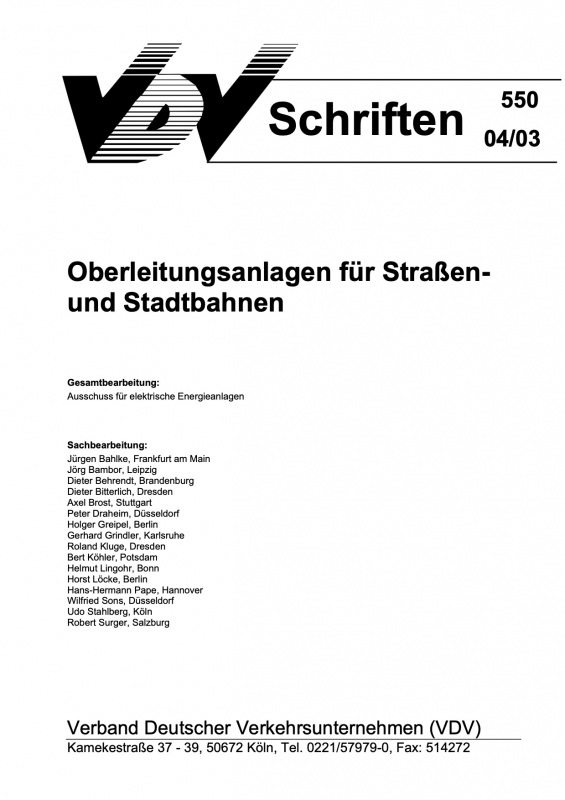 VDV Schriften 550
04/03

Oberleitungsanlagen für Straßen- und Stadtbahnen

Gesamtbearbeitung:
Ausschuss für elektrische Energieanlagen

Sachbearbeitung:
Jürgen Bahlke, Frankfurt am Main
Jörg Bambor, Leipzig
Dieter Behrendt, Brandenburg
Dieter Bitterlich, Dresden
Axel Brost, Stuttgart
Peter Draheim, Düsseldorf
Holger Greipel, Berlin
Gerhard Grindler, Karlsruhe
Roland Kluge, Dresden
Bert Köhler, Potsdam
Helmut Lingohr, Bonn
Horst Löcke, Berlin
Hans-Hermann Pape, Hannover
Wilfried Sons, Düsseldorf
Udo Stahlberg, Köln
Robert Surger, Salzburg

Verband Deutscher Verkehrsunternehmen (VDV)
Kamekestraße 37 - 39, 50672 Köln, Tel. 0221/57979-0, Fax: 514272